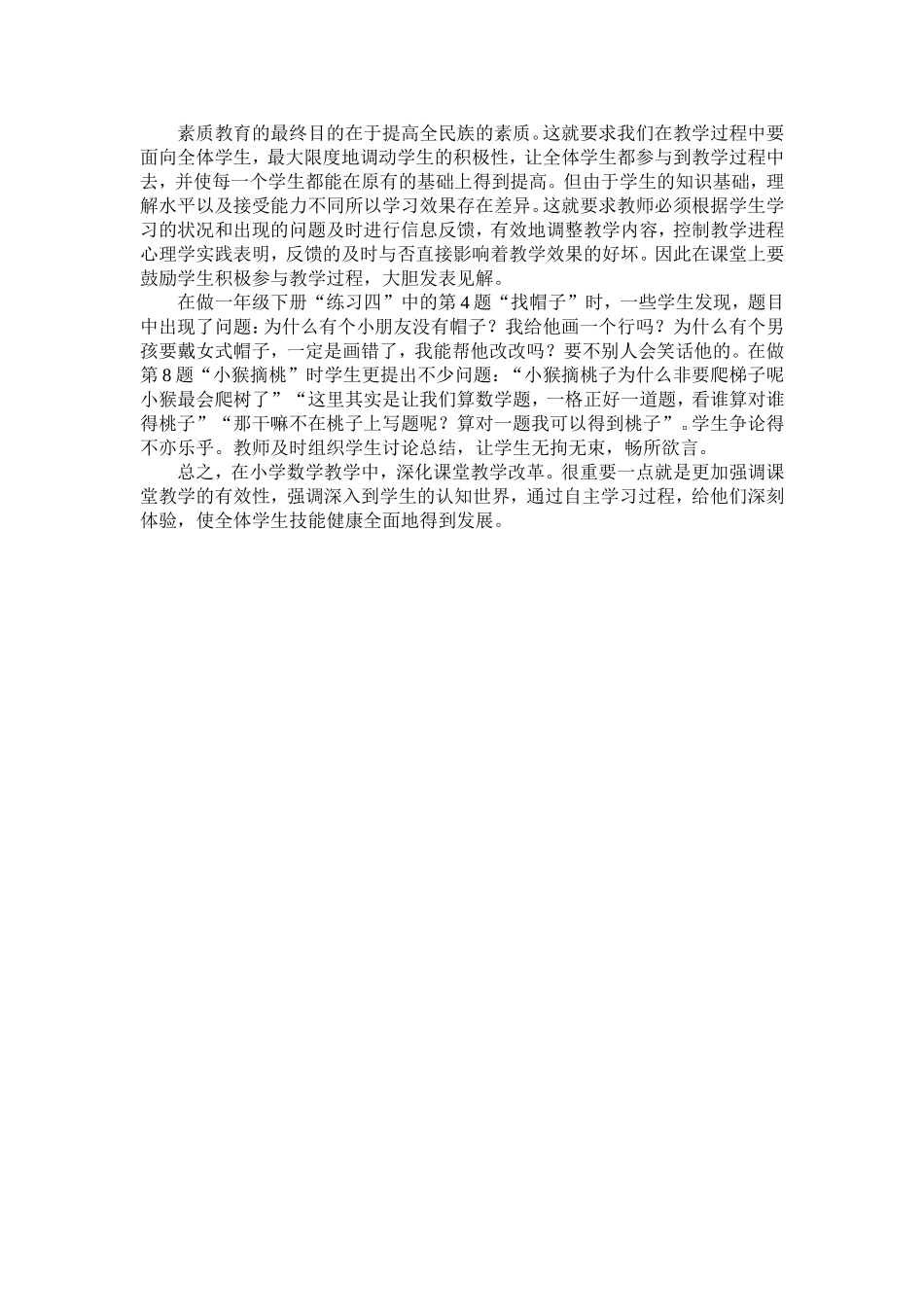 素质教育的最终目的在于提高全民族的素质。这就要求我们在教学过程中要面向全体学生，最大限度地调动学生的积极性，让全体学生都参与到教学过程中去，并使每一个学生都能在原有的基础上得到提高。但由于学生的知识基础，理解水平以及接受能力不同所以学习效果存在差异。这就要求教师必须根据学生学习的状况和出现的问题及时进行信息反馈，有效地调整教学内容，控制教学进程心理学实践表明，反馈的及时与否直接影响着教学效果的好坏。因此在课堂上要鼓励学生积极参与教学过程，大胆发表见解。

在做一年级下册“练习四”中的第4题“找帽子”时，一些学生发现，题目中出现了问题：为什么有个小朋友没有帽子？我给他画一个行吗？为什么有个男孩要戴女式帽子，一定是画错了，我能帮他改改吗？要不别人会笑话他的。在做第8题“小猴摘桃”时学生更提出不少问题：“小猴摘桃子为什么非要爬梯子呢小猴最会爬树了”“这里其实是让我们算数学题，一格正好一道题，看谁算对谁得桃子”“那干嘛不在桃子上写题呢？算对一题我可以得到桃子”。学生争论得不亦乐乎。教师及时组织学生讨论总结，让学生无拘无束，畅所欲言。

总之，在小学数学教学中，深化课堂教学改革。很重要一点就是更加强调课堂教学的有效性，强调深入到学生的认知世界，通过自主学习过程，给他们深刻体验，使全体学生技能健康全面地得到发展。